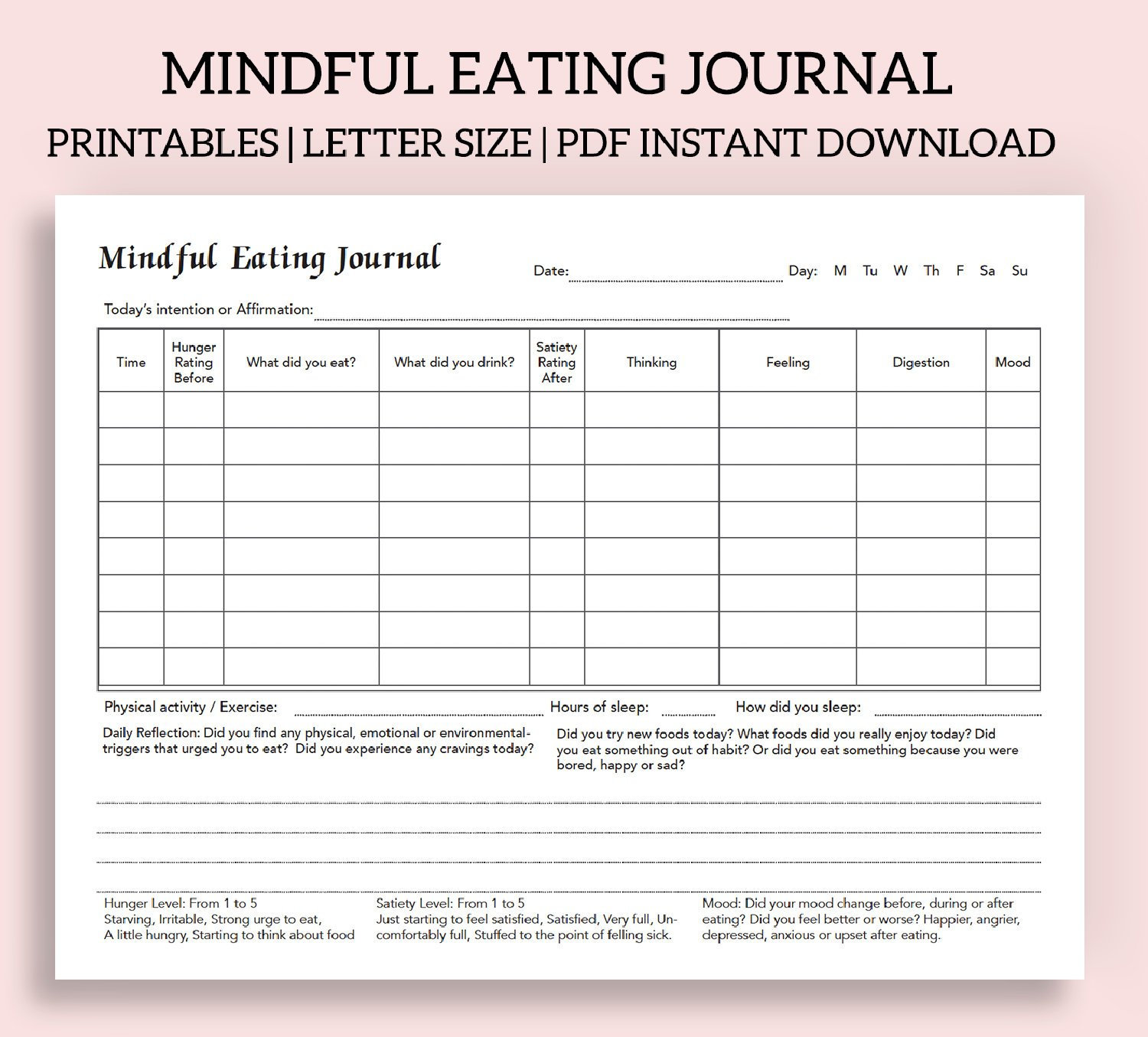 MINDFUL EATING JOURNAL

PRINTABLES | LETTER SIZE | PDF INSTANT DOWNLOAD

Mindful Eating Journal

Date: Day: M Tu W Th F Sa Su

Today's intention or Affirmation:

| Time | Hunger Rating Before | What did you eat? | What did you drink? | Satiety Rating After | Thinking | Feeling | Digestion | Mood |
|---|---|---|---|---|---|---|---|---|
| | | | | | | | | |
| | | | | | | | | |
| | | | | | | | | |
| | | | | | | | | |
| | | | | | | | | |
| | | | | | | | | |
| | | | | | | | | |
| | | | | | | | | |

Physical activity / Exercise: Hours of sleep: How did you sleep:

Daily Reflection: Did you find any physical, emotional or environmental-triggers that urged you to eat? Did you experience any cravings today?

Did you try new foods today? What foods did you really enjoy today? Did you eat something out of habit? Or did you eat something because you were bored, happy or sad?

Hunger Level: From 1 to 5
Starving, Irritable, Strong urge to eat, A little hungry, Starting to think about food

Satiety Level: From 1 to 5
Just starting to feel satisfied, Satisfied, Very full, Uncomfortably full, Stuffed to the point of felling sick.

Mood: Did your mood change before, during or after eating? Did you feel better or worse? Happier, angrier, depressed, anxious or upset after eating.